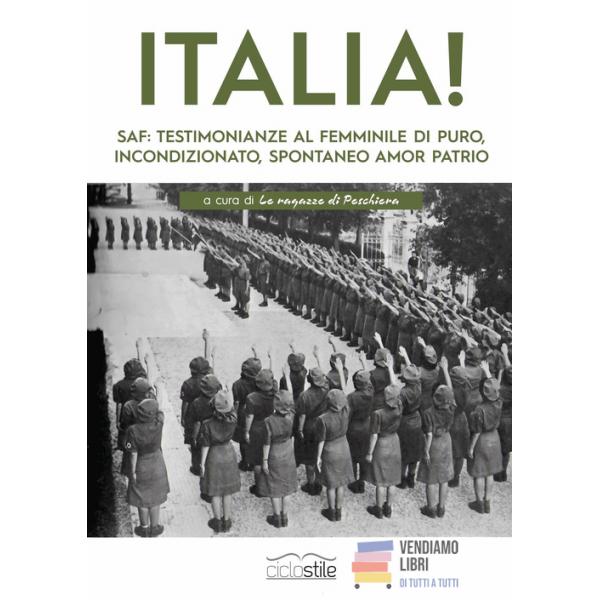 ITALIA!

SAF: TESTIMONIANZE AL FEMMINILE DI PURO, INCONDIZIONATO, SPONTANEO AMOR PATRIO

a cura di Le ragazze di Peschiera

ciclostile

VENDIAMO LIBRI
DI TUTTI A TUTTI